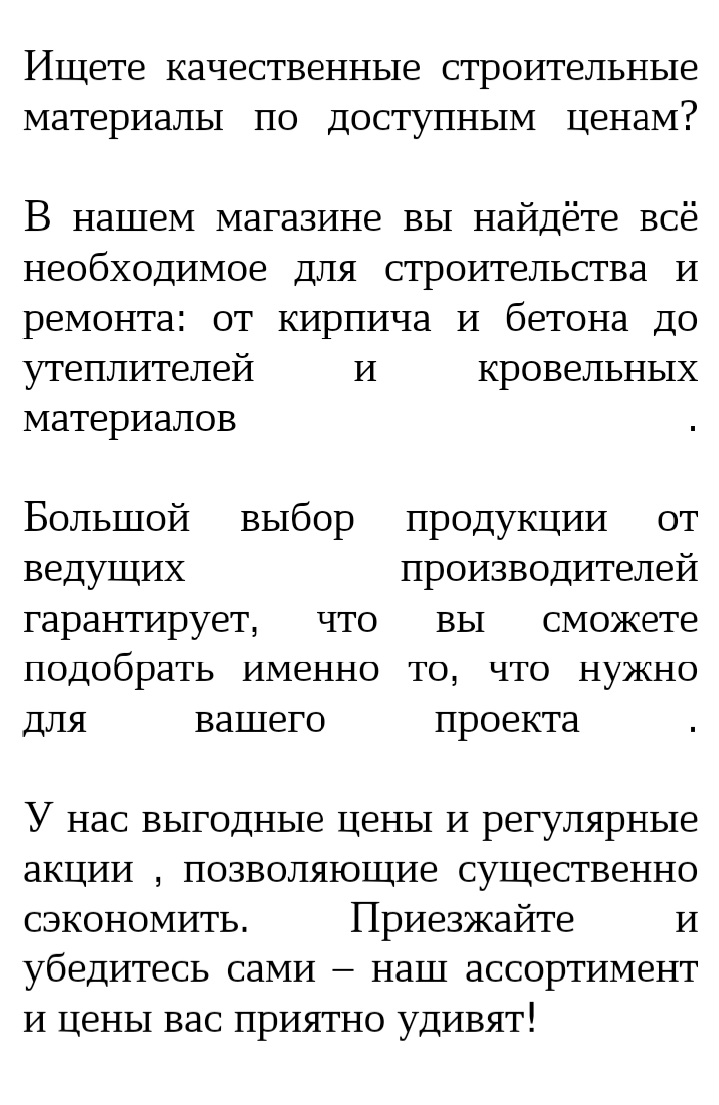 Ищете качественные строительные материалы по доступным ценам?

В нашем магазине вы найдёте всё необходимое для строительства и ремонта: от кирпича и бетона до утеплителей и кровельных материалов .

Большой выбор продукции от ведущих производителей гарантирует, что вы сможете подобрать именно то, что нужно для вашего проекта .

У нас выгодные цены и регулярные акции , позволяющие существенно сэкономить. Приезжайте и убедитесь сами – наш ассортимент и цены вас приятно удивят!